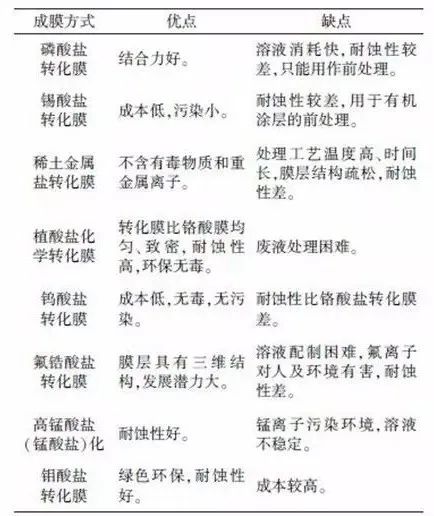 | 成膜方式 | 优点 | 缺点 |
|---|---|---|
| 磷酸盐转化膜 | 结合力好。 | 溶液消耗快,耐蚀性较差,只能用作前处理。 |
| 锡酸盐转化膜 | 成本低,污染小。 | 耐蚀性较差,用于有机涂层的前处理。 |
| 稀土金属盐转化膜 | 不含有毒物质和重金属离子。 | 处理工艺温度高、时间长,膜层结构疏松,耐蚀性差。 |
| 植酸盐化学转化膜 | 转化膜比铬酸膜均匀、致密,耐蚀性高,环保无毒。 | 废液处理困难。 |
| 钨酸盐转化膜 | 成本低,无毒,无污染。 | 耐蚀性比铬酸盐转化膜差。 |
| 氟锆酸盐转化膜 | 膜层具有三维结构,发展潜力大。 | 溶液配制困难,氟离子对人及环境有害,耐蚀性差。 |
| 高锰酸盐(锰酸盐)化 | 耐蚀性好。 | 锰离子污染环境,溶液不稳定。 |
| 钼酸盐转化膜 | 绿色环保,耐蚀性好。 | 成本较高。 |